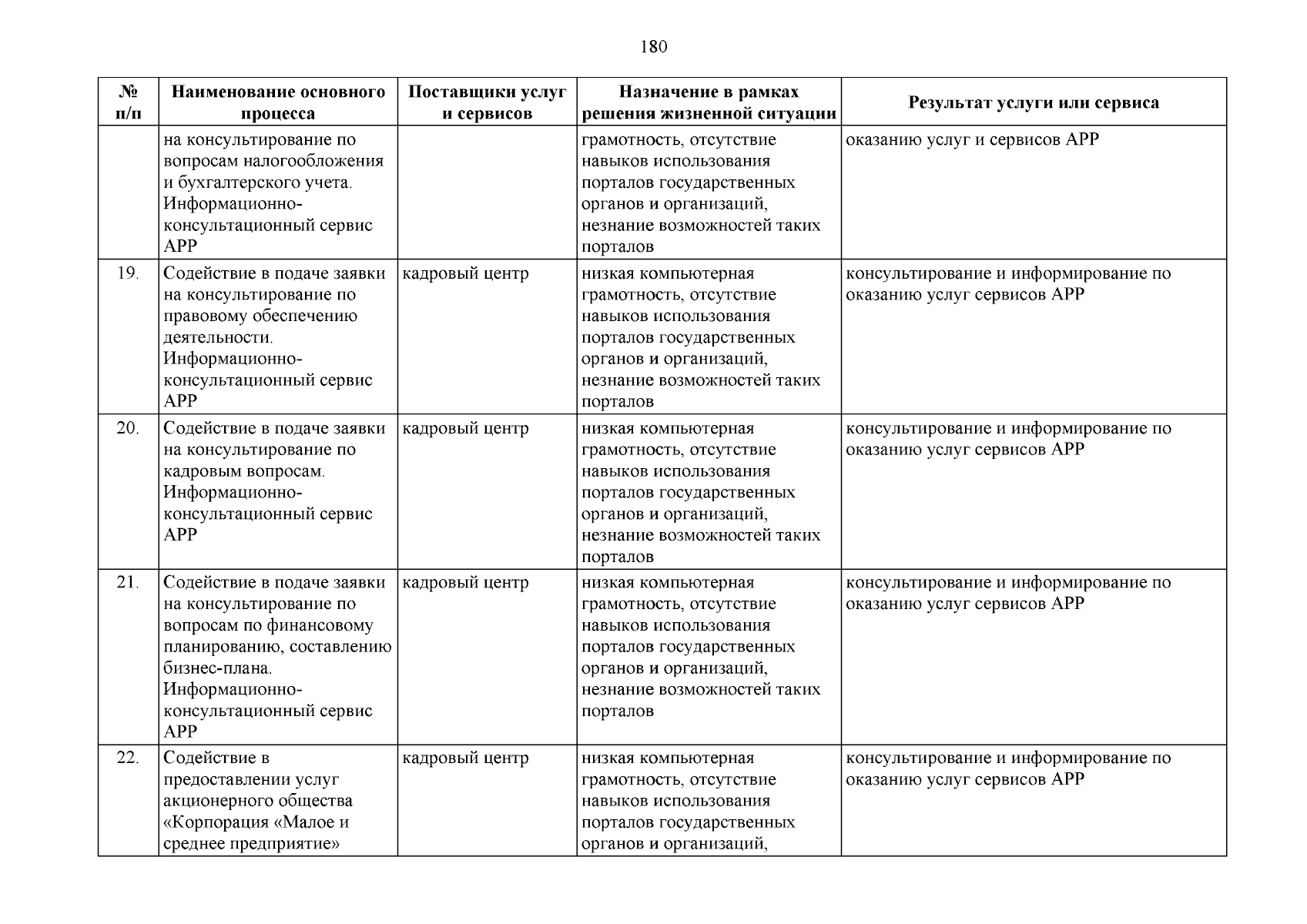 180

| № п/п | Наименование основного процесса | Поставщики услуг и сервисов | Назначение в рамках решения жизненной ситуации | Результат услуги или сервиса |
|---|---|---|---|---|
| | на консультирование по вопросам налогообложения и бухгалтерского учета. Информационно-консультационный сервис АРР | | грамотность, отсутствие навыков использования порталов государственных органов и организаций, незнание возможностей таких порталов | оказанию услуг и сервисов АРР |
| 19. | Содействие в подаче заявки на консультирование по правовому обеспечению деятельности. Информационно-консультационный сервис АРР | кадровый центр | низкая компьютерная грамотность, отсутствие навыков использования порталов государственных органов и организаций, незнание возможностей таких порталов | консультирование и информирование по оказанию услуг сервисов АРР |
| 20. | Содействие в подаче заявки на консультирование по кадровым вопросам. Информационно-консультационный сервис АРР | кадровый центр | низкая компьютерная грамотность, отсутствие навыков использования порталов государственных органов и организаций, незнание возможностей таких порталов | консультирование и информирование по оказанию услуг сервисов АРР |
| 21. | Содействие в подаче заявки на консультирование по вопросам по финансовому планированию, составлению бизнес-плана. Информационно-консультационный сервис АРР | кадровый центр | низкая компьютерная грамотность, отсутствие навыков использования порталов государственных органов и организаций, незнание возможностей таких порталов | консультирование и информирование по оказанию услуг сервисов АРР |
| 22. | Содействие в предоставлении услуг акционерного общества «Корпорация «Малое и среднее предприятие» | кадровый центр | низкая компьютерная грамотность, отсутствие навыков использования порталов государственных органов и организаций, | консультирование и информирование по оказанию услуг сервисов АРР |